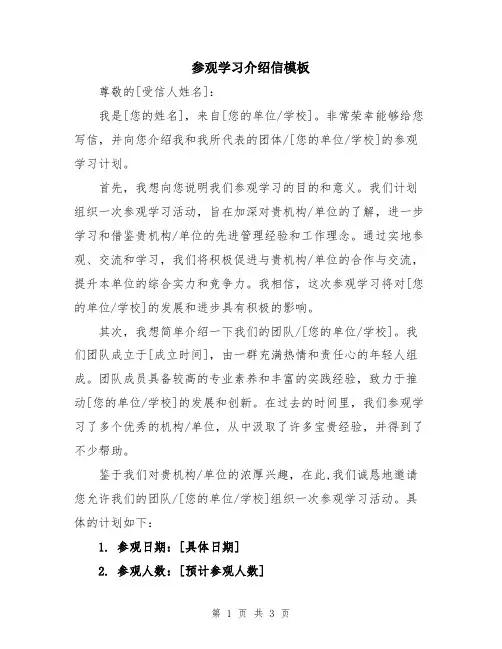 参观学习介绍信模板

尊敬的[受信人姓名]:

我是[您的姓名]，来自[您的单位/学校]。非常荣幸能够给您写信，并向您介绍我和我所代表的团体/[您的单位/学校]的参观学习计划。

首先，我想向您说明我们参观学习的目的和意义。我们计划组织一次参观学习活动，旨在加深对贵机构/单位的了解，进一步学习和借鉴贵机构/单位的先进管理经验和工作理念。通过实地参观、交流和学习，我们将积极促进与贵机构/单位的合作与交流，提升本单位的综合实力和竞争力。我相信，这次参观学习将对[您的单位/学校]的发展和进步具有积极的影响。

其次，我想简单介绍一下我们的团队/[您的单位/学校]。我们团队成立于[成立时间]，由一群充满热情和责任心的年轻人组成。团队成员具备较高的专业素养和丰富的实践经验，致力于推动[您的单位/学校]的发展和创新。在过去的时间里，我们参观学习了多个优秀的机构/单位，从中汲取了许多宝贵经验，并得到了不少帮助。

鉴于我们对贵机构/单位的浓厚兴趣，在此,我们诚恳地邀请您允许我们的团队/[您的单位/学校]组织一次参观学习活动。具体的计划如下:

1. 参观日期：[具体日期]

2. 参观人数：[预计参观人数]

第 1 页 共 3 页